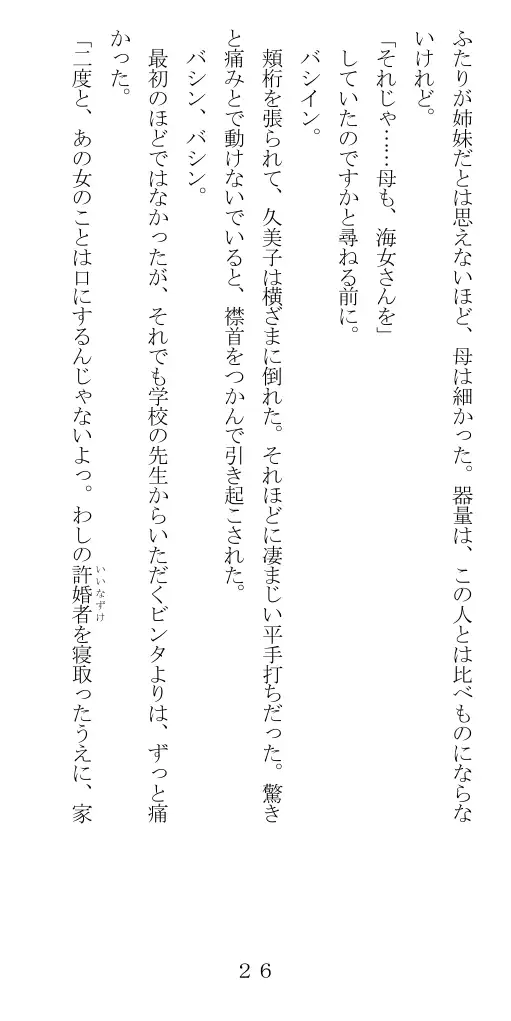 ふたりが姉妹だとは思えないほど、母は細かった。器量は、この人とは比べものにならないけれど。

「それじゃ……母も、海女さんを」

していたのですかと尋ねる前に。

バシイン。

頬桁を張られて、久美子は横ざまに倒れた。それほどに凄まじい平手打ちだった。驚きと痛みとで動けないでいると、襟首をつかんで引き起こされた。

バシン、バシン。

最初のほどではなかったが、それでも学校の先生からいただくビンタよりは、ずっと痛かった。

「二度と、あの女のことは口にするんじゃないよっ。わしの許婚者(いいなずけ)を寝取ったうえに、家

２６